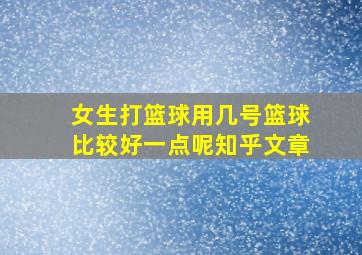 女生打篮球用几号篮球比较好一点呢知乎文章